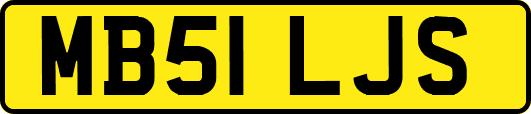 MB51 LJS